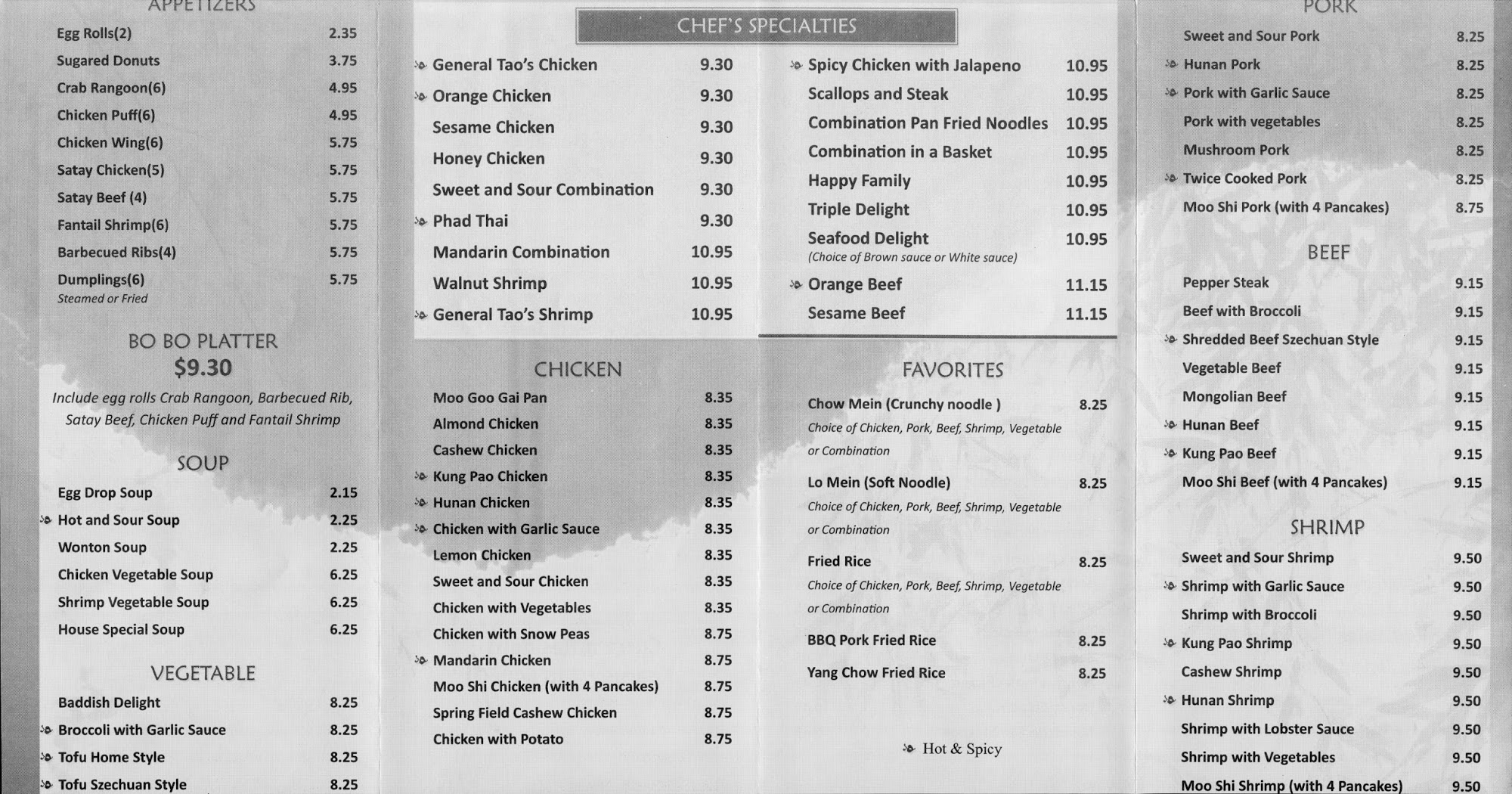 APPETIZERS

| | |
|---|---|
| Egg Rolls(2) | 2.35 |
| Sugared Donuts | 3.75 |
| Crab Rangoon(6) | 4.95 |
| Chicken Puff(6) | 4.95 |
| Chicken Wing(6) | 5.75 |
| Satay Chicken(5) | 5.75 |
| Satay Beef (4) | 5.75 |
| Fantail Shrimp(6) | 5.75 |
| Barbecued Ribs(4) | 5.75 |
| Dumplings(6) Steamed or Fried | 5.75 |

BO BO PLATTER
$9.30
Include egg rolls Crab Rangoon, Barbecued Rib, Satay Beef, Chicken Puff and Fantail Shrimp

SOUP

| | |
|---|---|
| Egg Drop Soup | 2.15 |
| Hot and Sour Soup | 2.25 |
| Wonton Soup | 2.25 |
| Chicken Vegetable Soup | 6.25 |
| Shrimp Vegetable Soup | 6.25 |
| House Special Soup | 6.25 |

VEGETABLE

| | |
|---|---|
| Baddish Delight | 8.25 |
| Broccoli with Garlic Sauce | 8.25 |
| Tofu Home Style | 8.25 |
| Tofu Szechuan Style | 8.25 |

CHEF'S SPECIALTIES

| | |
|---|---|
| General Tao's Chicken | 9.30 |
| Orange Chicken | 9.30 |
| Sesame Chicken | 9.30 |
| Honey Chicken | 9.30 |
| Sweet and Sour Combination | 9.30 |
| Phad Thai | 9.30 |
| Mandarin Combination | 10.95 |
| Walnut Shrimp | 10.95 |
| General Tao's Shrimp | 10.95 |

| | |
|---|---|
| Spicy Chicken with Jalapeno | 10.95 |
| Scallops and Steak | 10.95 |
| Combination Pan Fried Noodles | 10.95 |
| Combination in a Basket | 10.95 |
| Happy Family | 10.95 |
| Triple Delight | 10.95 |
| Seafood Delight (Choice of Brown sauce or White sauce) | 10.95 |
| Orange Beef | 11.15 |
| Sesame Beef | 11.15 |

CHICKEN

| | |
|---|---|
| Moo Goo Gai Pan | 8.35 |
| Almond Chicken | 8.35 |
| Cashew Chicken | 8.35 |
| Kung Pao Chicken | 8.35 |
| Hunan Chicken | 8.35 |
| Chicken with Garlic Sauce | 8.35 |
| Lemon Chicken | 8.35 |
| Sweet and Sour Chicken | 8.35 |
| Chicken with Vegetables | 8.35 |
| Chicken with Snow Peas | 8.75 |
| Mandarin Chicken | 8.75 |
| Moo Shi Chicken (with 4 Pancakes) | 8.75 |
| Spring Field Cashew Chicken | 8.75 |
| Chicken with Potato | 8.75 |

FAVORITES

| | |
|---|---|
| Chow Mein (Crunchy noodle ) Choice of Chicken, Pork, Beef, Shrimp, Vegetable or Combination | 8.25 |
| Lo Mein (Soft Noodle) Choice of Chicken, Pork, Beef, Shrimp, Vegetable or Combination | 8.25 |
| Fried Rice Choice of Chicken, Pork, Beef, Shrimp, Vegetable or Combination | 8.25 |
| BBQ Pork Fried Rice | 8.25 |
| Yang Chow Fried Rice | 8.25 |

Hot & Spicy

PORK

| | |
|---|---|
| Sweet and Sour Pork | 8.25 |
| Hunan Pork | 8.25 |
| Pork with Garlic Sauce | 8.25 |
| Pork with vegetables | 8.25 |
| Mushroom Pork | 8.25 |
| Twice Cooked Pork | 8.25 |
| Moo Shi Pork (with 4 Pancakes) | 8.75 |

BEEF

| | |
|---|---|
| Pepper Steak | 9.15 |
| Beef with Broccoli | 9.15 |
| Shredded Beef Szechuan Style | 9.15 |
| Vegetable Beef | 9.15 |
| Mongolian Beef | 9.15 |
| Hunan Beef | 9.15 |
| Kung Pao Beef | 9.15 |
| Moo Shi Beef (with 4 Pancakes) | 9.15 |

SHRIMP

| | |
|---|---|
| Sweet and Sour Shrimp | 9.50 |
| Shrimp with Garlic Sauce | 9.50 |
| Shrimp with Broccoli | 9.50 |
| Kung Pao Shrimp | 9.50 |
| Cashew Shrimp | 9.50 |
| Hunan Shrimp | 9.50 |
| Shrimp with Lobster Sauce | 9.50 |
| Shrimp with Vegetables | 9.50 |
| Moo Shi Shrimp (with 4 Pancakes) | 9.50 |